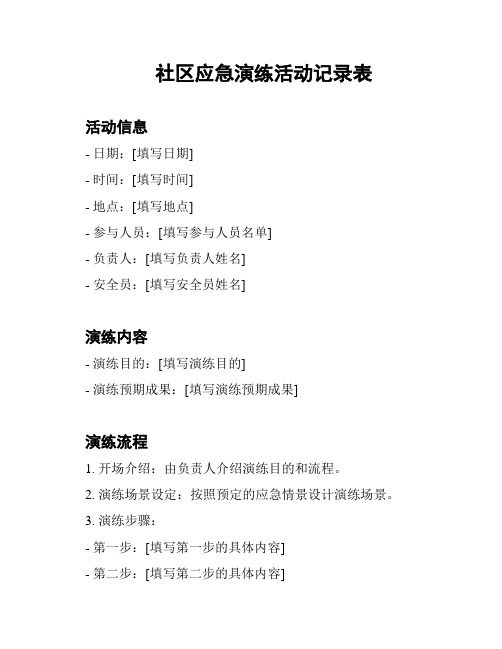 社区应急演练活动记录表

活动信息

- 日期：[填写日期]
- 时间：[填写时间]
- 地点：[填写地点]
- 参与人员：[填写参与人员名单]
- 负责人：[填写负责人姓名]
- 安全员：[填写安全员姓名]

演练内容

- 演练目的：[填写演练目的]
- 演练预期成果：[填写演练预期成果]

演练流程

1. 开场介绍：由负责人介绍演练目的和流程。
2. 演练场景设定：按照预定的应急情景设计演练场景。
3. 演练步骤：
- 第一步：[填写第一步的具体内容]
- 第二步：[填写第二步的具体内容]